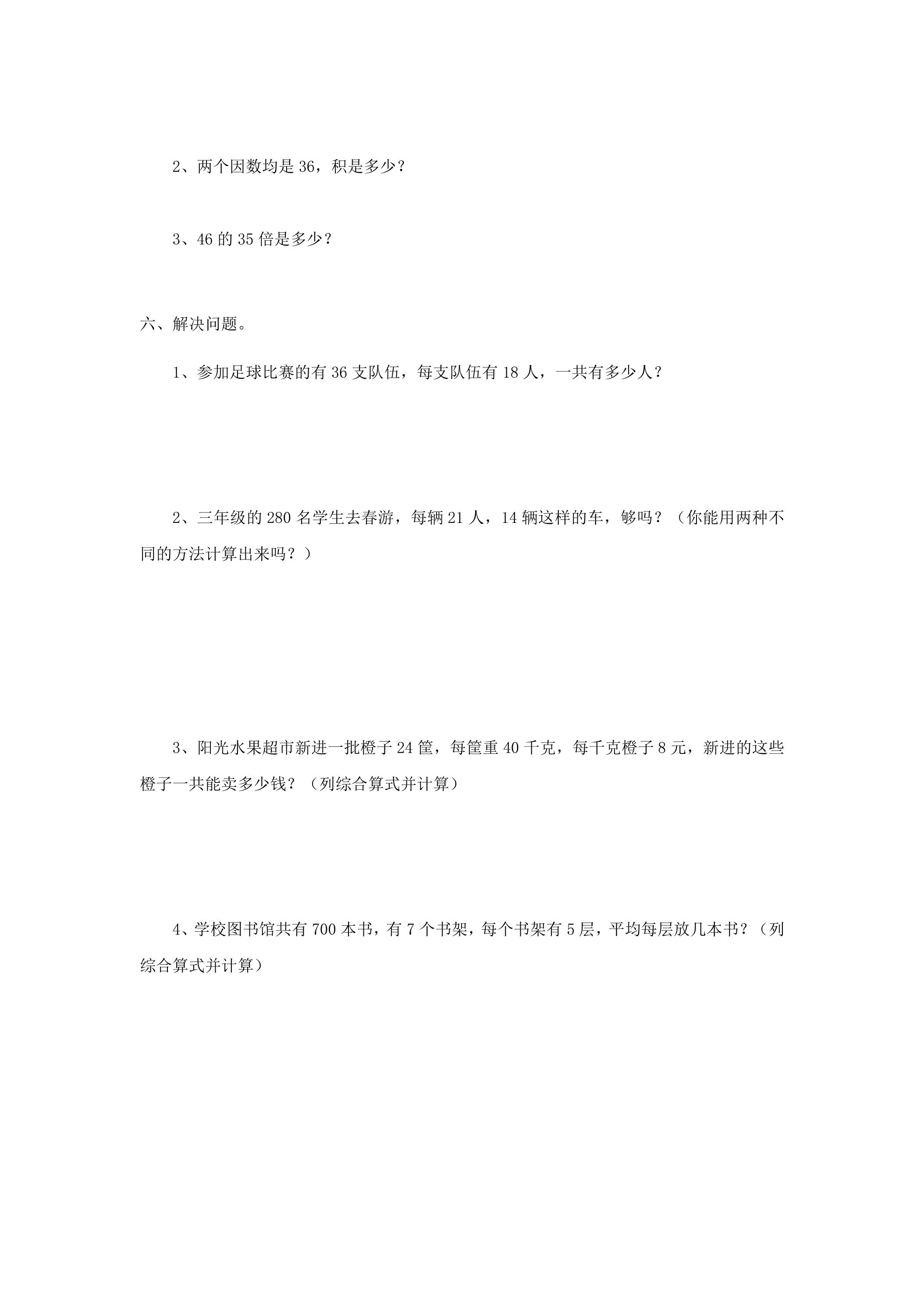 2、两个因数均是36，积是多少？

3、46的35倍是多少？

六、解决问题。

1、参加足球比赛的有36支队伍，每支队伍有18人，一共有多少人？

2、三年级的280名学生去春游，每辆21人，14辆这样的车，够吗？（你能用两种不同的方法计算出来吗？）

3、阳光水果超市新进一批橙子24筐，每筐重40千克，每千克橙子8元，新进的这些橙子一共能卖多少钱？（列综合算式并计算）

4、学校图书馆共有700本书，有7个书架，每个书架有5层，平均每层放几本书？（列综合算式并计算）